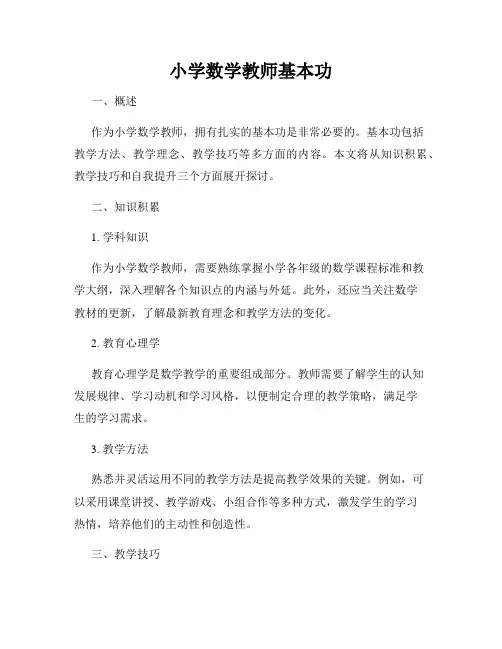 小学数学教师基本功

一、概述

作为小学数学教师，拥有扎实的基本功是非常必要的。基本功包括教学方法、教学理念、教学技巧等多方面的内容。本文将从知识积累、教学技巧和自我提升三个方面展开探讨。

二、知识积累

1. 学科知识

作为小学数学教师，需要熟练掌握小学各年级的数学课程标准和教学大纲，深入理解各个知识点的内涵与外延。此外，还应当关注数学教材的更新，了解最新教育理念和教学方法的变化。

2. 教育心理学

教育心理学是数学教学的重要组成部分。教师需要了解学生的认知发展规律、学习动机和学习风格，以便制定合理的教学策略，满足学生的学习需求。

3. 教学方法

熟悉并灵活运用不同的教学方法是提高教学效果的关键。例如，可以采用课堂讲授、教学游戏、小组合作等多种方式，激发学生的学习热情，培养他们的主动性和创造性。

三、教学技巧